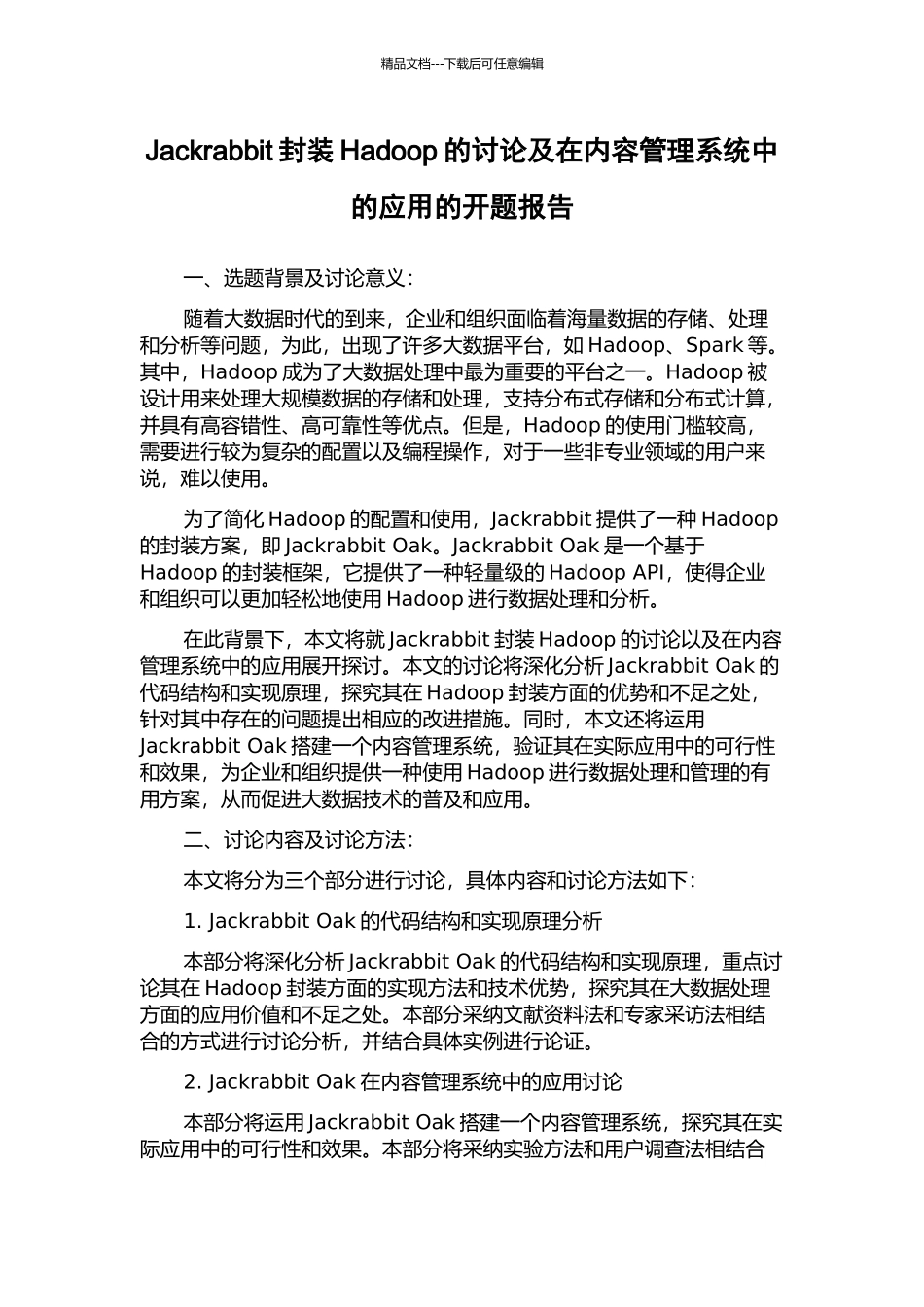 精品文档---下载后可任意编辑

Jackrabbit 封装 Hadoop 的讨论及在内容管理系统中的应用的开题报告

一、选题背景及讨论意义：

随着大数据时代的到来，企业和组织面临着海量数据的存储、处理和分析等问题，为此，出现了许多大数据平台，如 Hadoop、Spark 等。其中，Hadoop 成为了大数据处理中最为重要的平台之一。Hadoop 被设计用来处理大规模数据的存储和处理，支持分布式存储和分布式计算，并具有高容错性、高可靠性等优点。但是，Hadoop 的使用门槛较高，需要进行较为复杂的配置以及编程操作，对于一些非专业领域的用户来说，难以使用。

为了简化 Hadoop 的配置和使用，Jackrabbit 提供了一种 Hadoop 的封装方案，即 Jackrabbit Oak。Jackrabbit Oak 是一个基于 Hadoop 的封装框架，它提供了一种轻量级的 Hadoop API，使得企业和组织可以更加轻松地使用 Hadoop 进行数据处理和分析。

在此背景下，本文将就 Jackrabbit 封装 Hadoop 的讨论以及在内容管理系统中的应用展开探讨。本文的讨论将深化分析 Jackrabbit Oak 的代码结构和实现原理，探究其在 Hadoop 封装方面的优势和不足之处，针对其中存在的问题提出相应的改进措施。同时，本文还将运用 Jackrabbit Oak 搭建一个内容管理系统，验证其在实际应用中的可行性和效果，为企业和组织提供一种使用 Hadoop 进行数据处理和管理的有用方案，从而促进大数据技术的普及和应用。

二、讨论内容及讨论方法：

本文将分为三个部分进行讨论，具体内容和讨论方法如下：

1. Jackrabbit Oak 的代码结构和实现原理分析

本部分将深化分析 Jackrabbit Oak 的代码结构和实现原理，重点讨论其在 Hadoop 封装方面的实现方法和技术优势，探究其在大数据处理方面的应用价值和不足之处。本部分采纳文献资料法和专家采访法相结合的方式进行讨论分析，并结合具体实例进行论证。

2. Jackrabbit Oak 在内容管理系统中的应用讨论

本部分将运用 Jackrabbit Oak 搭建一个内容管理系统，探究其在实际应用中的可行性和效果。本部分将采纳实验方法和用户调查法相结合